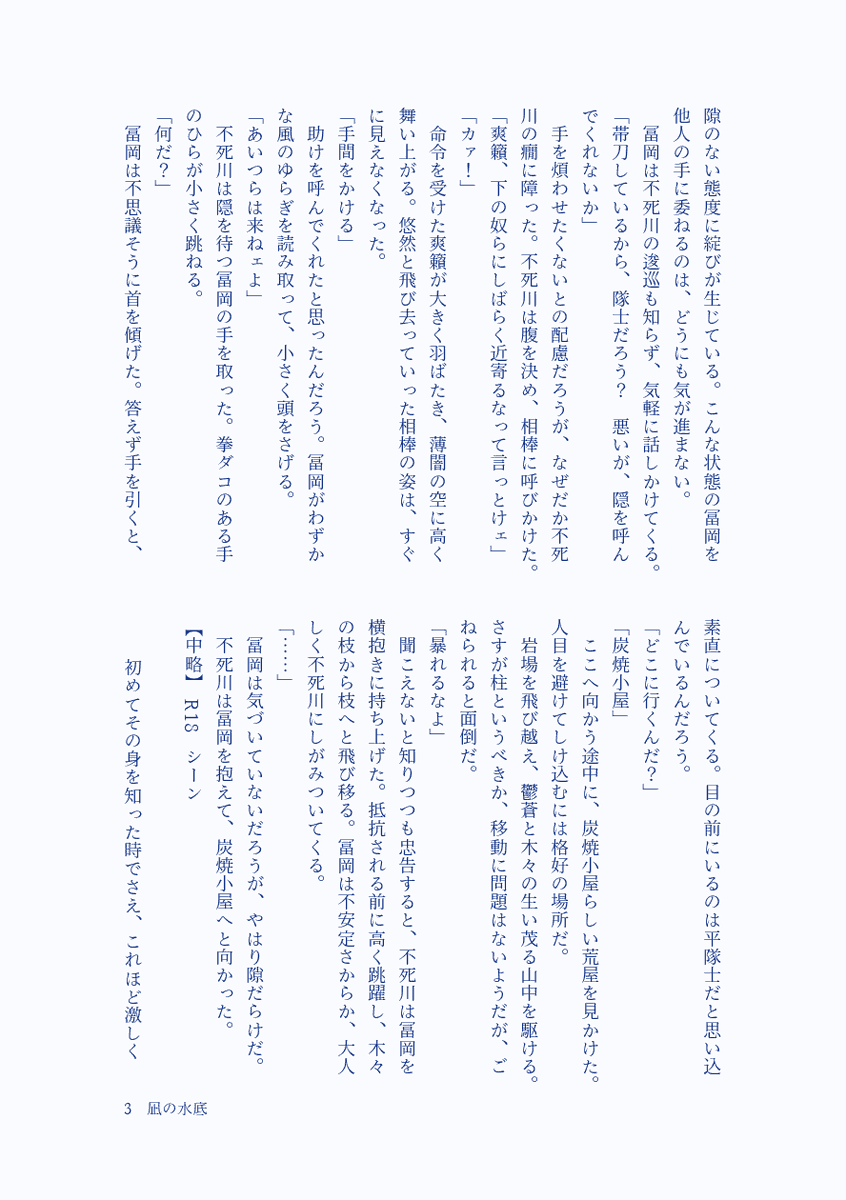 隙のない態度に綻びが生じている。こんな状態の冨岡を他人の手に委ねるのは、どうにも気が進まない。

冨岡は不死川の逡巡も知らず、気軽に話しかけてくる。

「帯刀しているから、隊士だろう？　悪いが、隠を呼んでくれないか」

手を煩わせたくないとの配慮だろうが、なぜだか不死川の癇に障った。不死川は腹を決め、相棒に呼びかけた。

「爽籟、下の奴らにしばらく近寄るなって言っとけェ」

「カァ！」

命令を受けた爽籟が大きく羽ばたき、薄闇の空に高く舞い上がる。悠然と飛び去っていった相棒の姿は、すぐに見えなくなった。

「手間をかける」

助けを呼んでくれたと思ったんだろう。冨岡がわずかな風のゆらぎを読み取って、小さく頭をさげる。

「あいつらは来ねェよ」

不死川は隠を待つ冨岡の手を取った。拳ダコのある手のひらが小さく跳ねる。

「何だ？」

冨岡は不思議そうに首を傾げた。答えず手を引くと、素直についてくる。目の前にいるのは平隊士だと思い込んでいるんだろう。

「どこに行くんだ？」

「炭焼小屋」

ここへ向かう途中に、炭焼小屋らしい荒屋を見かけた。人目を避けてしけ込むには格好の場所だ。

岩場を飛び越え、鬱蒼と木々の生い茂る山中を駆ける。さすが柱というべきか、移動に問題はないようだが、ごねられると面倒だ。

「暴れるなよ」

聞こえないと知りつつも忠告すると、不死川は冨岡を横抱きに持ち上げた。抵抗される前に高く跳躍し、木々の枝から枝へと飛び移る。冨岡は不安定さからか、大人しく不死川にしがみついてくる。

「……」

冨岡は気づいていないだろうが、やはり隙だらけだ。

不死川は冨岡を抱えて、炭焼小屋へと向かった。

【中略】 R18 シーン

初めてその身を知った時でさえ、これほど激しく

3　凪の水底